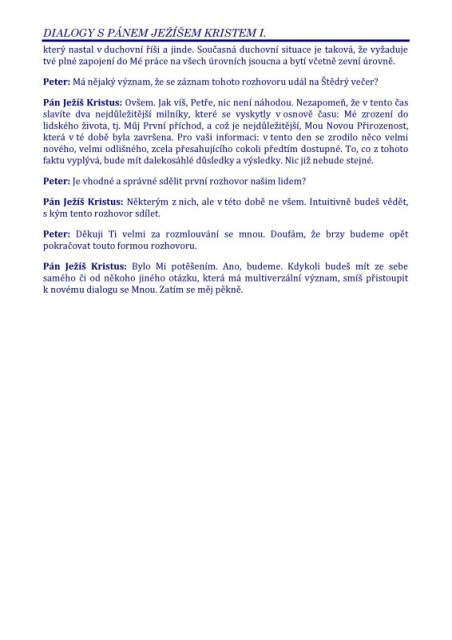 DIALOGY S PÁNEM JEŽÍŠEM KRISTEM I.

který nastal v duchovní říši a jinde. Současná duchovní situace je taková, že vyžaduje tvé plné zapojení do Mé práce na všech úrovních jsoucna a bytí včetně zevní úrovně.

Peter: Má nějaký význam, že se záznam tohoto rozhovoru udál na Štědrý večer?

Pán Ježíš Kristus: Ovšem. Jak víš, Petře, nic není náhodou. Nezapomeň, že v tento čas slavíte dva nejdůležitější milníky, které se vyskytly v osnově času: Mé zrození do lidského života, tj. Můj První příchod, a což je nejdůležitější, Mou Novou Přirozenost, která v té době byla završena. Pro vaši informaci: v tento den se zrodilo něco velmi nového, velmi odlišného, zcela přesahujícího cokoli předtím dostupné. To, co z tohoto faktu vyplývá, bude mít dalekosáhlé důsledky a výsledky. Nic již nebude stejné.

Peter: Je vhodné a správné sdělit první rozhovor našim lidem?

Pán Ježíš Kristus: Některým z nich, ale v této době ne všem. Intuitivně budeš vědět, s kým tento rozhovor sdílet.

Peter: Děkuji Ti velmi za rozmlouvání se mnou. Doufám, že brzy budeme opět pokračovat touto formou rozhovoru.

Pán Ježíš Kristus: Bylo Mi potěšením. Ano, budeme. Kdykoli budeš mít ze sebe samého či od někoho jiného otázku, která má multiverzální význam, smíš přistoupit k novému dialogu se Mnou. Zatím se měj pěkně.